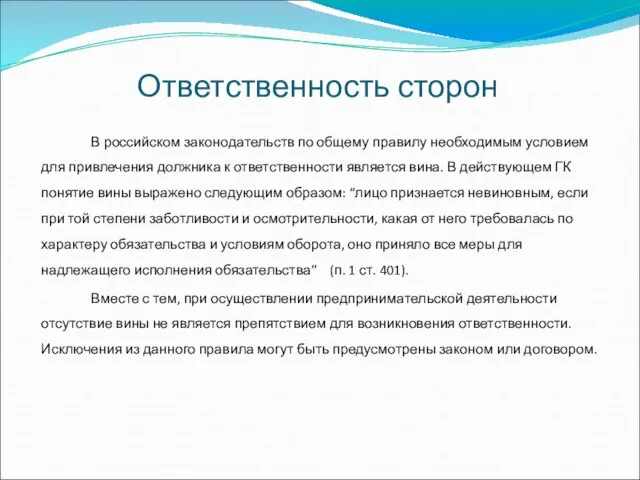 Ответственность сторон

В российском законодательств по общему правилу необходимым условием для привлечения должника к ответственности является вина. В действующем ГК понятие вины выражено следующим образом: “лицо признается невиновным, если при той степени заботливости и осмотрительности, какая от него требовалась по характеру обязательства и условиям оборота, оно приняло все меры для надлежащего исполнения обязательства” (п. 1 ст. 401).

Вместе с тем, при осуществлении предпринимательской деятельности отсутствие вины не является препятствием для возникновения ответственности. Исключения из данного правила могут быть предусмотрены законом или договором.